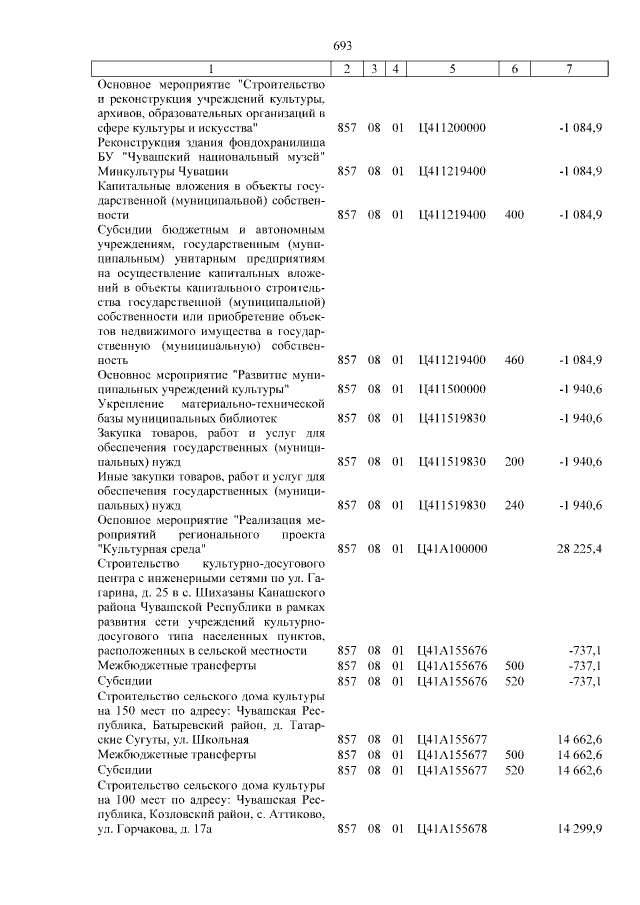 693

| 1 | 2 | 3 | 4 | 5 | 6 | 7 |
|---|---|---|---|---|---|---|
| Основное мероприятие "Строительство и реконструкция учреждений культуры, архивов, образовательных организаций в сфере культуры и искусства" | 857 | 08 | 01 | Ц411200000 | | -1 084,9 |
| Реконструкция здания фондохранилища БУ "Чувашский национальный музей" Минкультуры Чувашии | 857 | 08 | 01 | Ц411219400 | | -1 084,9 |
| Капитальные вложения в объекты государственной (муниципальной) собственности | 857 | 08 | 01 | Ц411219400 | 400 | -1 084,9 |
| Субсидии бюджетным и автономным учреждениям, государственным (муниципальным) унитарным предприятиям на осуществление капитальных вложений в объекты капитального строительства государственной (муниципальной) собственности или приобретение объектов недвижимого имущества в государственную (муниципальную) собственность | 857 | 08 | 01 | Ц411219400 | 460 | -1 084,9 |
| Основное мероприятие "Развитие муниципальных учреждений культуры" | 857 | 08 | 01 | Ц411500000 | | -1 940,6 |
| Укрепление материально-технической базы муниципальных библиотек | 857 | 08 | 01 | Ц411519830 | | -1 940,6 |
| Закупка товаров, работ и услуг для обеспечения государственных (муниципальных) нужд | 857 | 08 | 01 | Ц411519830 | 200 | -1 940,6 |
| Иные закупки товаров, работ и услуг для обеспечения государственных (муниципальных) нужд | 857 | 08 | 01 | Ц411519830 | 240 | -1 940,6 |
| Основное мероприятие "Реализация мероприятий регионального проекта "Культурная среда" | 857 | 08 | 01 | Ц41А100000 | | 28 225,4 |
| Строительство культурно-досугового центра с инженерными сетями по ул. Гагарина, д. 25 в с. Шихазаны Канашского района Чувашской Республики в рамках развития сети учреждений культурно-досугового типа населенных пунктов, расположенных в сельской местности | 857 | 08 | 01 | Ц41А155676 | | -737,1 |
| Межбюджетные трансферты | 857 | 08 | 01 | Ц41А155676 | 500 | -737,1 |
| Субсидии | 857 | 08 | 01 | Ц41А155676 | 520 | -737,1 |
| Строительство сельского дома культуры на 150 мест по адресу: Чувашская Республика, Батыревский район, д. Татарские Сугуты, ул. Школьная | 857 | 08 | 01 | Ц41А155677 | | 14 662,6 |
| Межбюджетные трансферты | 857 | 08 | 01 | Ц41А155677 | 500 | 14 662,6 |
| Субсидии | 857 | 08 | 01 | Ц41А155677 | 520 | 14 662,6 |
| Строительство сельского дома культуры на 100 мест по адресу: Чувашская Республика, Козловский район, с. Аттиково, ул. Горчакова, д. 17а | 857 | 08 | 01 | Ц41А155678 | | 14 299,9 |